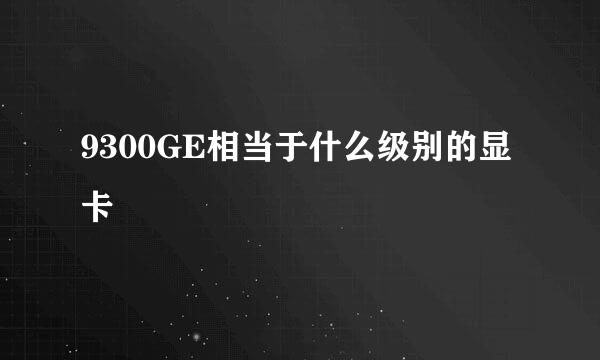 9300GE相当于什么级别的显卡